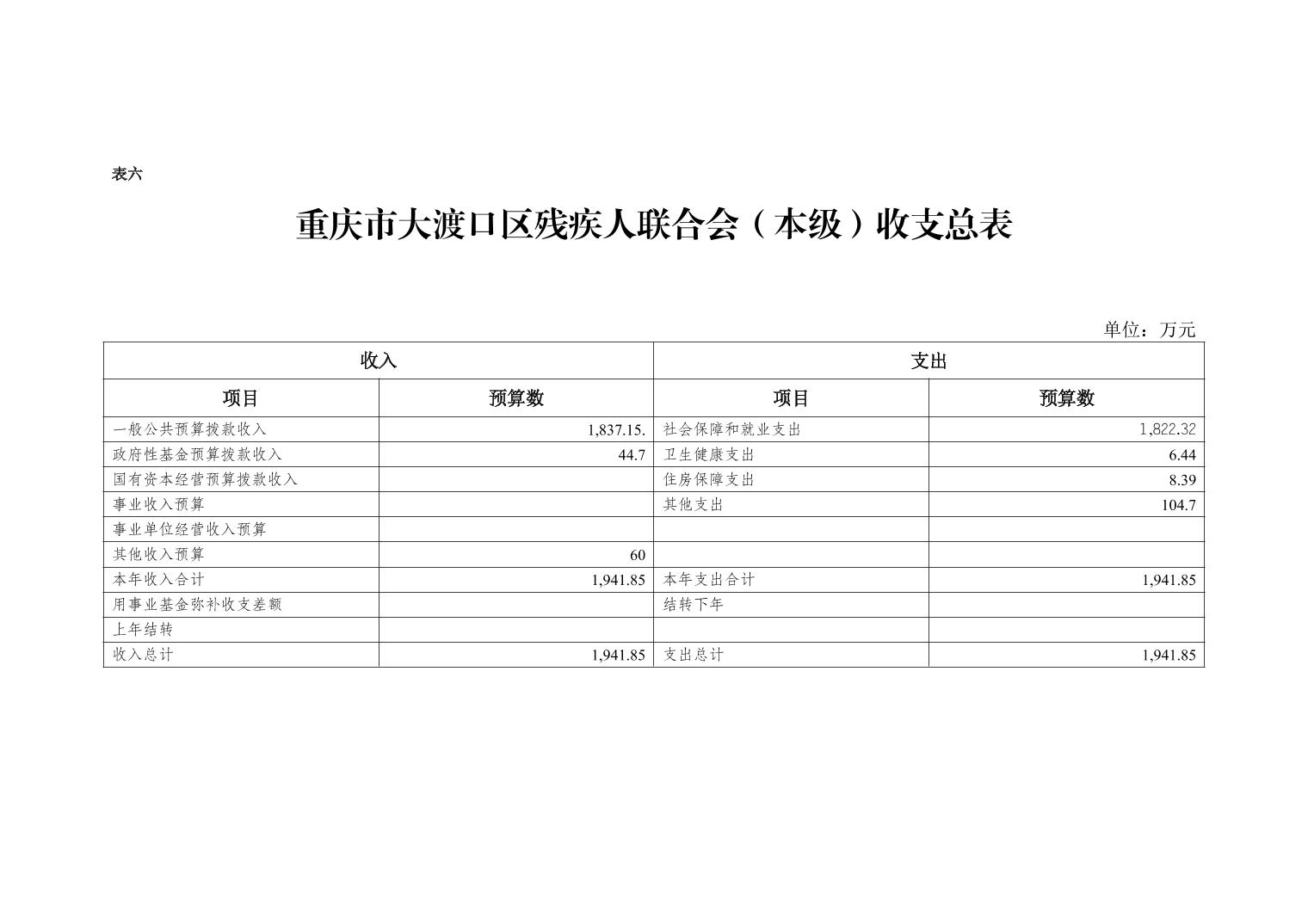 表六

重庆市大渡口区残疾人联合会（本级）收支总表

单位：万元

| 收入 | | 支出 | |
|---|---|---|---|
| 项目 | 预算数 | 项目 | 预算数 |
| 一般公共预算拨款收入 | 1,837.15. | 社会保障和就业支出 | 1,822.32 |
| 政府性基金预算拨款收入 | 44.7 | 卫生健康支出 | 6.44 |
| 国有资本经营预算拨款收入 | | 住房保障支出 | 8.39 |
| 事业收入预算 | | 其他支出 | 104.7 |
| 事业单位经营收入预算 | | | |
| 其他收入预算 | 60 | | |
| 本年收入合计 | 1,941.85 | 本年支出合计 | 1,941.85 |
| 用事业基金弥补收支差额 | | 结转下年 | |
| 上年结转 | | | |
| 收入总计 | 1,941.85 | 支出总计 | 1,941.85 |